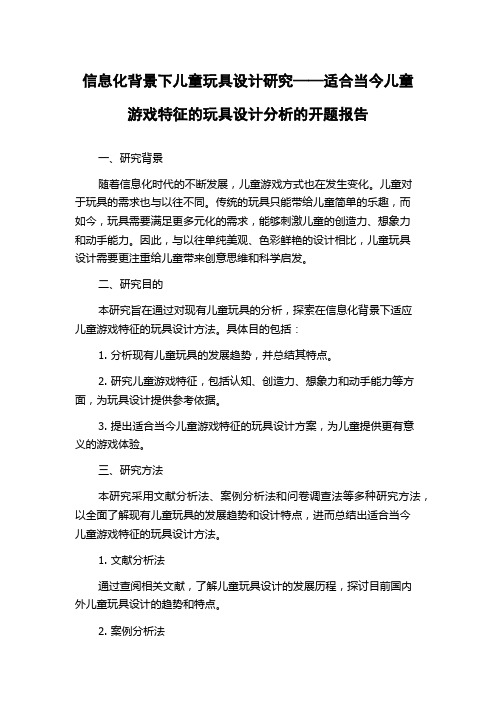 信息化背景下儿童玩具设计研究——适合当今儿童游戏特征的玩具设计分析的开题报告

一、研究背景

随着信息化时代的不断发展，儿童游戏方式也在发生变化。儿童对于玩具的需求也与以往不同。传统的玩具只能带给儿童简单的乐趣，而如今，玩具需要满足更多元化的需求，能够刺激儿童的创造力、想象力和动手能力。因此，与以往单纯美观、色彩鲜艳的设计相比，儿童玩具设计需要更注重给儿童带来创意思维和科学启发。

二、研究目的

本研究旨在通过对现有儿童玩具的分析，探索在信息化背景下适应儿童游戏特征的玩具设计方法。具体目的包括：

1. 分析现有儿童玩具的发展趋势，并总结其特点。

2. 研究儿童游戏特征，包括认知、创造力、想象力和动手能力等方面，为玩具设计提供参考依据。

3. 提出适合当今儿童游戏特征的玩具设计方案，为儿童提供更有意义的游戏体验。

三、研究方法

本研究采用文献分析法、案例分析法和问卷调查法等多种研究方法，以全面了解现有儿童玩具的发展趋势和设计特点，进而总结出适合当今儿童游戏特征的玩具设计方法。

1. 文献分析法

通过查阅相关文献，了解儿童玩具设计的发展历程，探讨目前国内外儿童玩具设计的趋势和特点。

2. 案例分析法